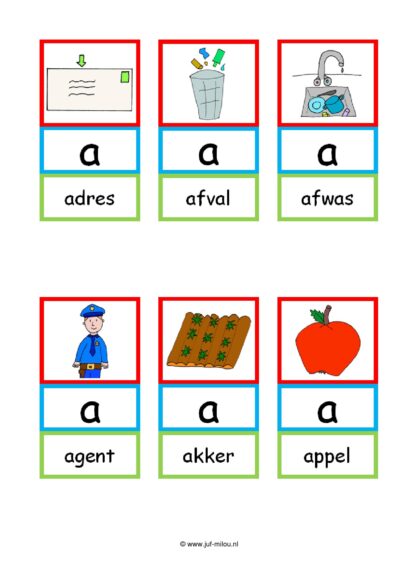 a
adres

a
afval

a
afwas

a
agent

a
akker

a
appel

© www.juf-milou.nl